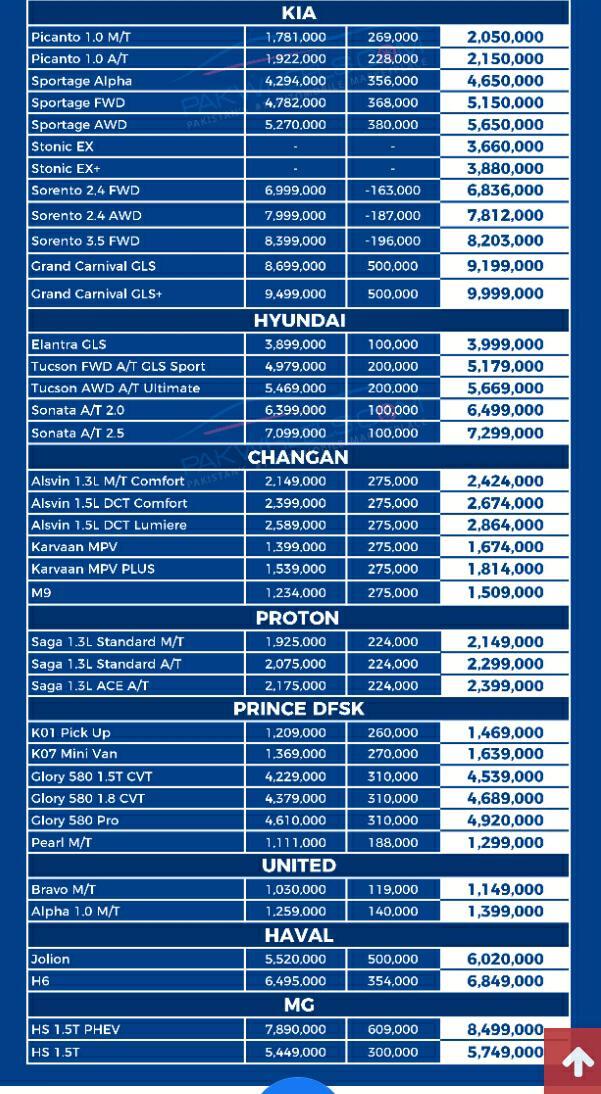 KIA

| | | | |
|---|---|---|---|
| Picanto 1.0 M/T | 1,781,000 | 269,000 | 2,050,000 |
| Picanto 1.0 A/T | 1,922,000 | 228,000 | 2,150,000 |
| Sportage Alpha | 4,294,000 | 356,000 | 4,650,000 |
| Sportage FWD | 4,782,000 | 368,000 | 5,150,000 |
| Sportage AWD | 5,270,000 | 380,000 | 5,650,000 |
| Stonic EX | - | - | 3,660,000 |
| Stonic EX+ | - | - | 3,880,000 |
| Sorento 2.4 FWD | 6,999,000 | -163,000 | 6,836,000 |
| Sorento 2.4 AWD | 7,999,000 | -187,000 | 7,812,000 |
| Sorento 3.5 FWD | 8,399,000 | -196,000 | 8,203,000 |
| Grand Carnival GLS | 8,699,000 | 500,000 | 9,199,000 |
| Grand Carnival GLS+ | 9,499,000 | 500,000 | 9,999,000 |

HYUNDAI

| | | | |
|---|---|---|---|
| Elantra GLS | 3,899,000 | 100,000 | 3,999,000 |
| Tucson FWD A/T GLS Sport | 4,979,000 | 200,000 | 5,179,000 |
| Tucson AWD A/T Ultimate | 5,469,000 | 200,000 | 5,669,000 |
| Sonata A/T 2.0 | 6,399,000 | 100,000 | 6,499,000 |
| Sonata A/T 2.5 | 7,099,000 | 100,000 | 7,299,000 |

CHANGAN

| | | | |
|---|---|---|---|
| Alsvin 1.3L M/T Comfort | 2,149,000 | 275,000 | 2,424,000 |
| Alsvin 1.5L DCT Comfort | 2,399,000 | 275,000 | 2,674,000 |
| Alsvin 1.5L DCT Lumiere | 2,589,000 | 275,000 | 2,864,000 |
| Karvaan MPV | 1,399,000 | 275,000 | 1,674,000 |
| Karvaan MPV PLUS | 1,539,000 | 275,000 | 1,814,000 |
| M9 | 1,234,000 | 275,000 | 1,509,000 |

PROTON

| | | | |
|---|---|---|---|
| Saga 1.3L Standard M/T | 1,925,000 | 224,000 | 2,149,000 |
| Saga 1.3L Standard A/T | 2,075,000 | 224,000 | 2,299,000 |
| Saga 1.3L ACE A/T | 2,175,000 | 224,000 | 2,399,000 |

PRINCE DFSK

| | | | |
|---|---|---|---|
| K01 Pick Up | 1,209,000 | 260,000 | 1,469,000 |
| K07 Mini Van | 1,369,000 | 270,000 | 1,639,000 |
| Glory 580 1.5T CVT | 4,229,000 | 310,000 | 4,539,000 |
| Glory 580 1.8 CVT | 4,379,000 | 310,000 | 4,689,000 |
| Glory 580 Pro | 4,610,000 | 310,000 | 4,920,000 |
| Pearl M/T | 1,111,000 | 188,000 | 1,299,000 |

UNITED

| | | | |
|---|---|---|---|
| Bravo M/T | 1,030,000 | 119,000 | 1,149,000 |
| Alpha 1.0 M/T | 1,259,000 | 140,000 | 1,399,000 |

HAVAL

| | | | |
|---|---|---|---|
| Jolion | 5,520,000 | 500,000 | 6,020,000 |
| H6 | 6,495,000 | 354,000 | 6,849,000 |

MG

| | | | |
|---|---|---|---|
| HS 1.5T PHEV | 7,890,000 | 609,000 | 8,499,000 |
| HS 1.5T | 5,449,000 | 300,000 | 5,749,000 |